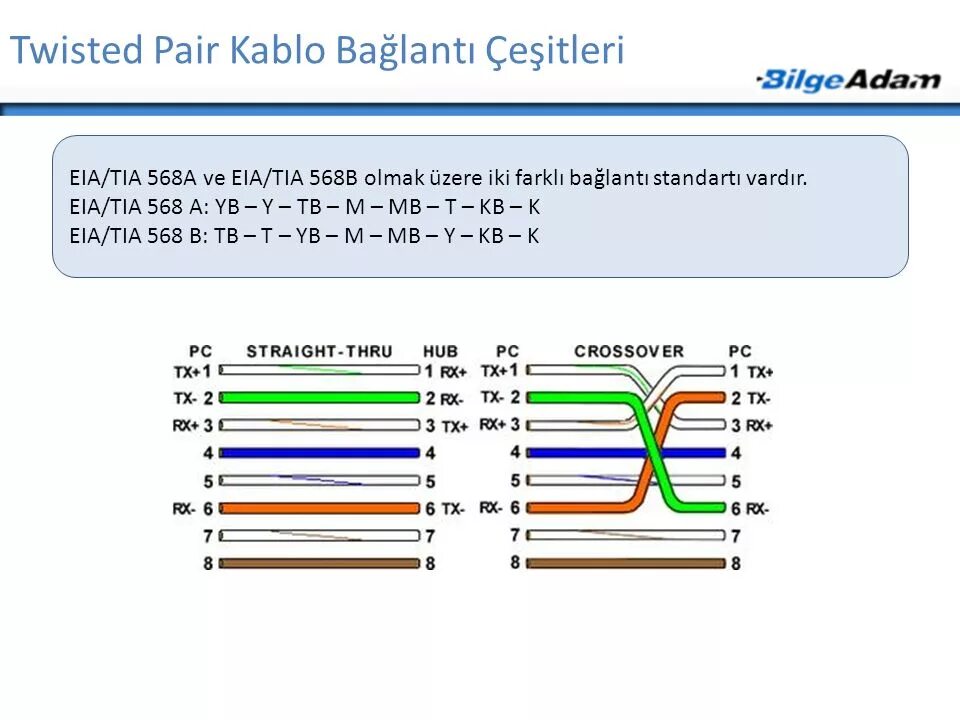 Twisted Pair Kablo Bağlantı Çeşitleri

BilgeAdam

EIA/TIA 568A ve EIA/TIA 568B olmak üzere iki farklı bağlantı standartı vardır.
EIA/TIA 568 A: YB – Y – TB – M – MB – T – KB – K
EIA/TIA 568 B: TB – T – YB – M – MB – Y – KB – K

PC STRAIGHT-THRU HUB
TX+ 1 1 RX+
TX- 2 2 RX-
RX+ 3 3 TX+
4 4
5 5
RX- 6 6 TX-
7 7
8 8

PC CROSSOVER PC
TX+ 1 1 TX+
TX- 2 2 TX-
RX+ 3 3 RX+
4 4
5 5
RX- 6 6 RX-
7 7
8 8